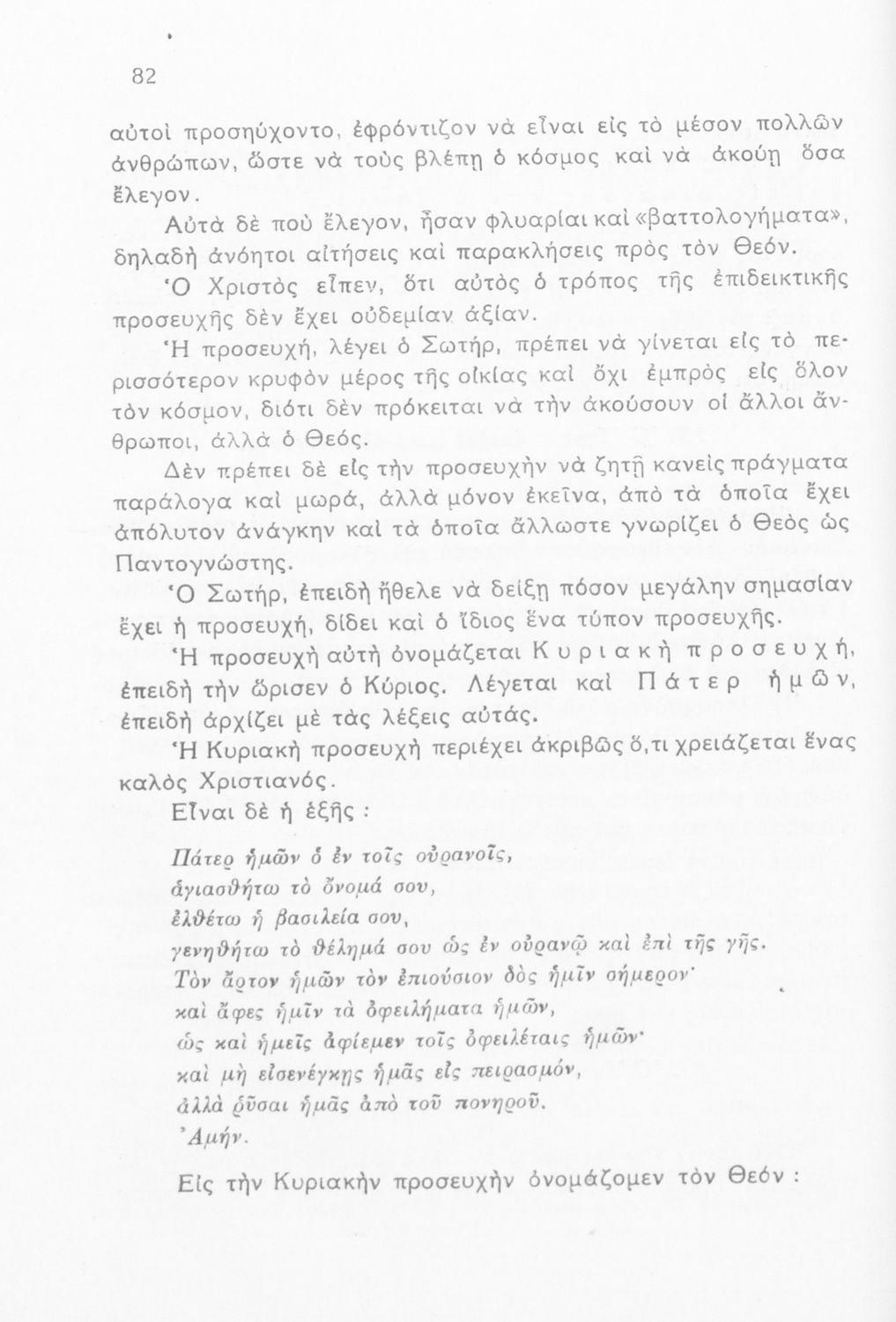 82

αὐτοὶ προσηύχοντο, ἐφρόντιζον νὰ εἶναι εἰς τὸ μέσον πολλῶν ἀνθρώπων, ὥστε νὰ τοὺς βλέπῃ ὁ κόσμος καὶ νὰ ἀκούῃ ὅσα ἔλεγον.

Αὐτὰ δὲ ποὺ ἔλεγον, ἦσαν φλυαρίαι καὶ «βαττολογήματα», δηλαδὴ ἀνόητοι αἰτήσεις καὶ παρακλήσεις πρὸς τὸν Θεόν.

Ὁ Χριστὸς εἶπεν, ὅτι αὐτὸς ὁ τρόπος τῆς ἐπιδεικτικῆς προσευχῆς δὲν ἔχει οὐδεμίαν ἀξίαν.

Ἡ προσευχή, λέγει ὁ Σωτήρ, πρέπει νὰ γίνεται εἰς τὸ περισσότερον κρυφὸν μέρος τῆς οἰκίας καὶ ὄχι ἐμπρὸς εἰς ὅλον τὸν κόσμον, διότι δὲν πρόκειται νὰ τὴν ἀκούσουν οἱ ἄλλοι ἄνθρωποι, ἀλλὰ ὁ Θεός.

Δὲν πρέπει δὲ εἰς τὴν προσευχὴν νὰ ζητῇ κανεὶς πράγματα παράλογα καὶ μωρά, ἀλλὰ μόνον ἐκεῖνα, ἀπὸ τὰ ὁποῖα ἔχει ἀπόλυτον ἀνάγκην καὶ τὰ ὁποῖα ἄλλωστε γνωρίζει ὁ Θεὸς ὡς Παντογνώστης.

Ὁ Σωτήρ, ἐπειδὴ ἤθελε νὰ δείξῃ πόσον μεγάλην σημασίαν ἔχει ἡ προσευχή, δίδει καὶ ὁ ἴδιος ἕνα τύπον προσευχῆς.

Ἡ προσευχὴ αὐτὴ ὀνομάζεται Κυριακὴ προσευχή, ἐπειδὴ τὴν ὥρισεν ὁ Κύριος. Λέγεται καὶ Πάτερ ἡμῶν, ἐπειδὴ ἀρχίζει μὲ τὰς λέξεις αὐτάς.

Ἡ Κυριακὴ προσευχὴ περιέχει ἀκριβῶς ὅ,τι χρειάζεται ἕνας καλὸς Χριστιανός.

Εἶναι δὲ ἡ ἑξῆς :

Πάτερ ἡμῶν ὁ ἐν τοῖς οὐρανοῖς,
ἁγιασθήτω τὸ ὄνομά σου,
ἐλθέτω ἡ βασιλεία σου,
γενηθήτω τὸ θέλημά σου ὡς ἐν οὐρανῷ καὶ ἐπὶ τῆς γῆς.
Τὸν ἄρτον ἡμῶν τὸν ἐπιούσιον δὸς ἡμῖν σήμερον·
καὶ ἄφες ἡμῖν τὰ ὀφειλήματα ἡμῶν,
ὡς καὶ ἡμεῖς ἀφίεμεν τοῖς ὀφειλέταις ἡμῶν·
καὶ μὴ εἰσενέγκῃς ἡμᾶς εἰς πειρασμόν,
ἀλλὰ ῥῦσαι ἡμᾶς ἀπὸ τοῦ πονηροῦ.
Ἀμήν.

Εἰς τὴν Κυριακὴν προσευχὴν ὀνομάζομεν τὸν Θεόν :